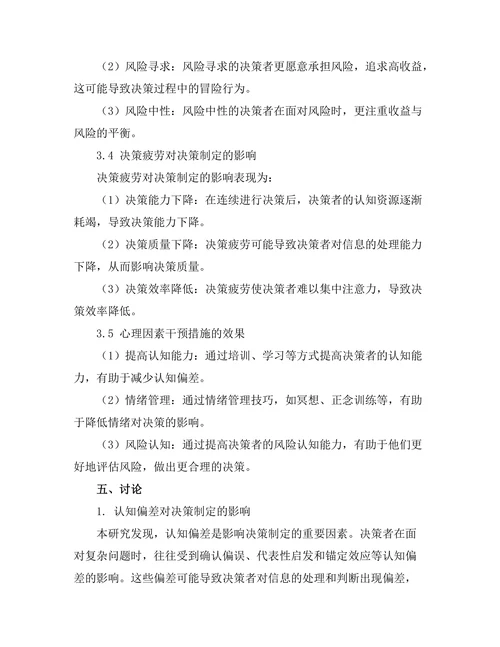 （2）风险寻求：风险寻求的决策者更愿意承担风险，追求高收益，这可能导致决策过程中的冒险行为。

（3）风险中性：风险中性的决策者在面对风险时，更注重收益与风险的平衡。

3.4 决策疲劳对决策制定的影响

决策疲劳对决策制定的影响表现为：

（1）决策能力下降：在连续进行决策后，决策者的认知资源逐渐耗竭，导致决策能力下降。

（2）决策质量下降：决策疲劳可能导致决策者对信息的处理能力下降，从而影响决策质量。

（3）决策效率降低：决策疲劳使决策者难以集中注意力，导致决策效率降低。

3.5 心理因素干预措施的效果

（1）提高认知能力：通过培训、学习等方式提高决策者的认知能力，有助于减少认知偏差。

（2）情绪管理：通过情绪管理技巧，如冥想、正念训练等，有助于降低情绪对决策的影响。

（3）风险认知：通过提高决策者的风险认知能力，有助于他们更好地评估风险，做出更合理的决策。

五、讨论

1. 认知偏差对决策制定的影响

本研究发现，认知偏差是影响决策制定的重要因素。决策者在面对复杂问题时，往往受到确认偏误、代表性启发和锚定效应等认知偏差的影响。这些偏差可能导致决策者对信息的处理和判断出现偏差，